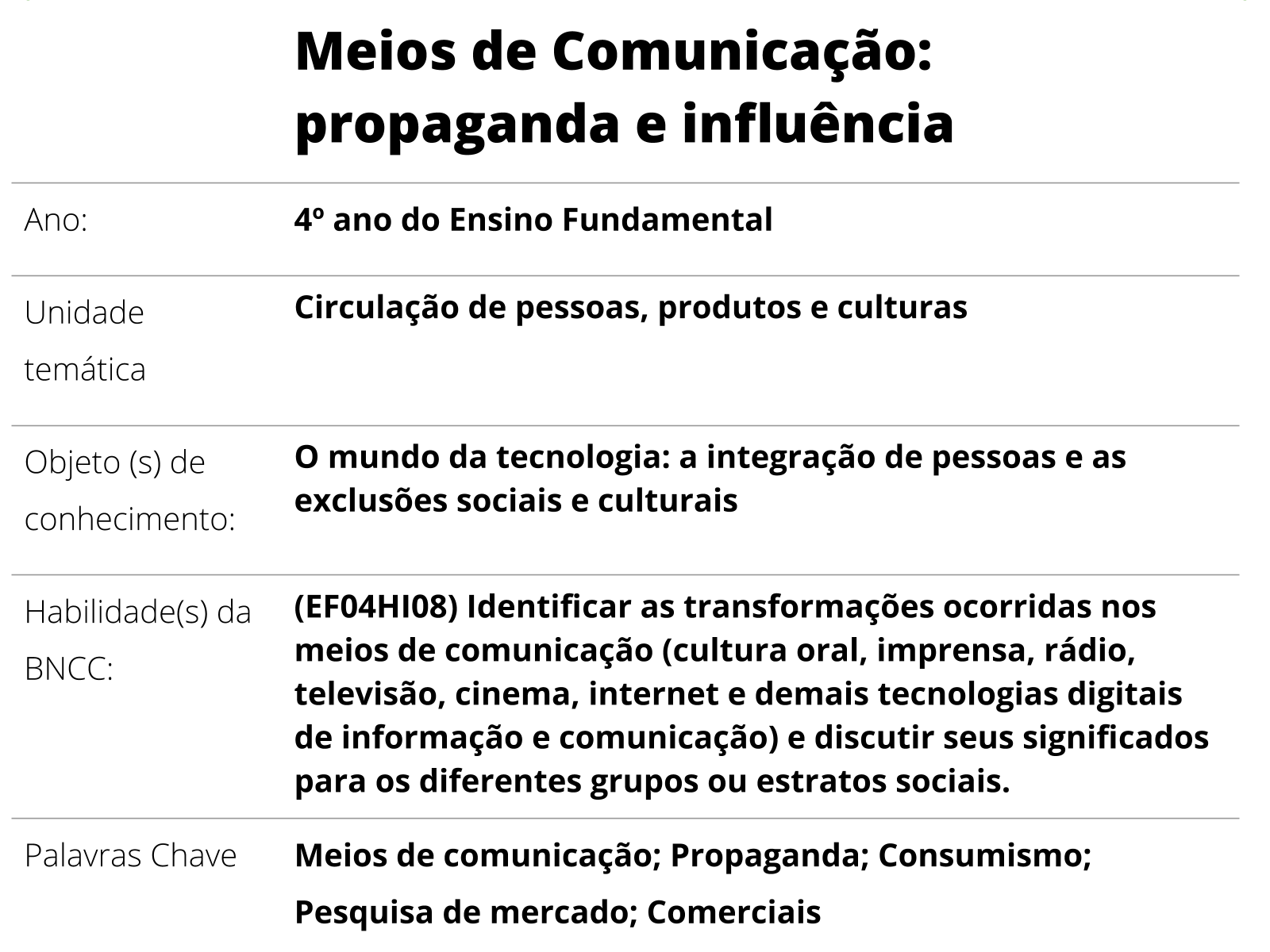 Meios de Comunicação: propaganda e influência

| | |
|---|---|
| Ano: | 4º ano do Ensino Fundamental |
| Unidade temática | Circulação de pessoas, produtos e culturas |
| Objeto (s) de conhecimento: | O mundo da tecnologia: a integração de pessoas e as exclusões sociais e culturais |
| Habilidade(s) da BNCC: | (EF04HI08) Identificar as transformações ocorridas nos meios de comunicação (cultura oral, imprensa, rádio, televisão, cinema, internet e demais tecnologias digitais de informação e comunicação) e discutir seus significados para os diferentes grupos ou estratos sociais. |
| Palavras Chave | Meios de comunicação; Propaganda; Consumismo; Pesquisa de mercado; Comerciais |